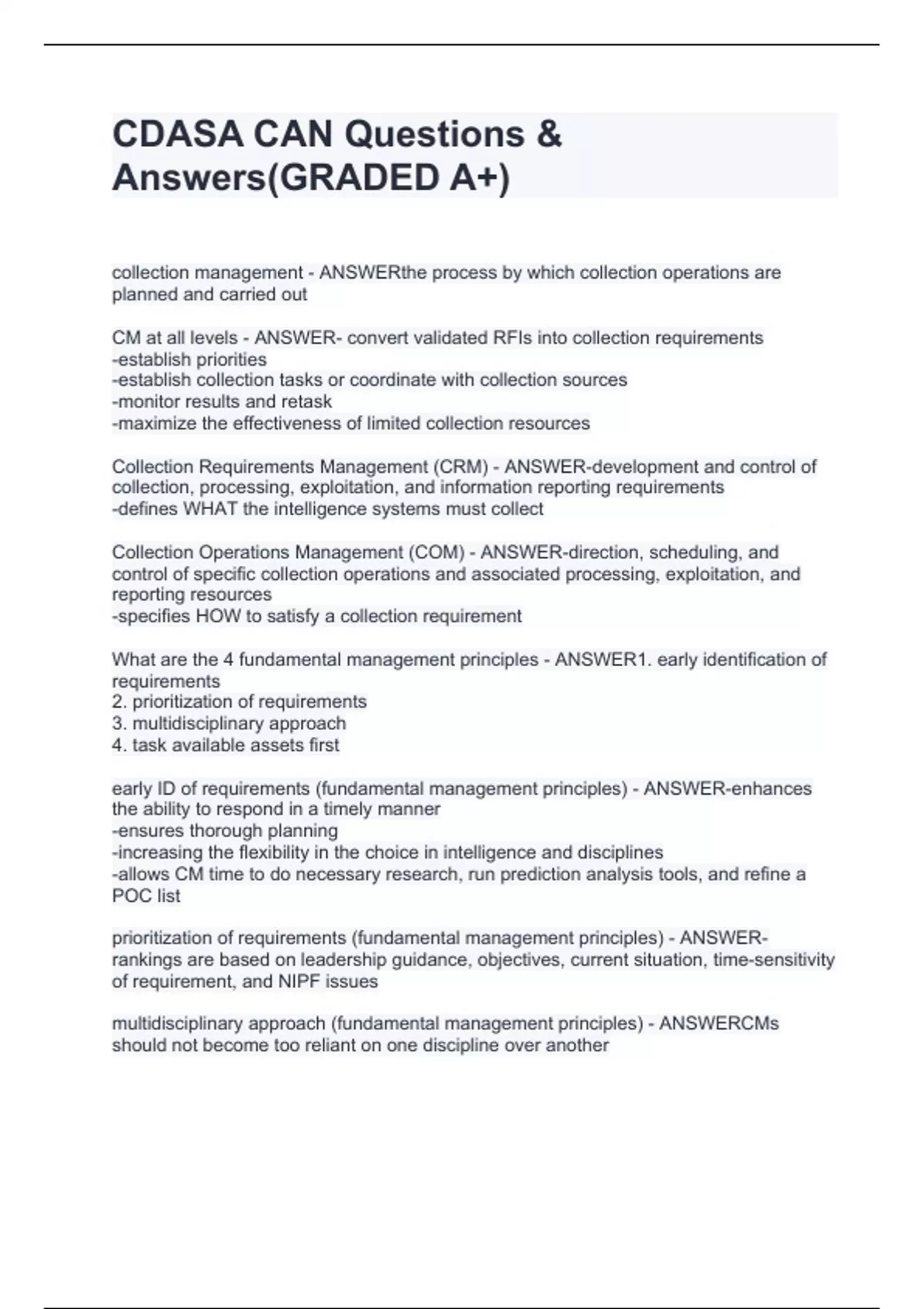 CDASA CAN Questions & Answers(GRADED A+)

collection management - ANSWERthe process by which collection operations are planned and carried out

CM at all levels - ANSWER- convert validated RFIs into collection requirements
-establish priorities
-establish collection tasks or coordinate with collection sources
-monitor results and retask
-maximize the effectiveness of limited collection resources

Collection Requirements Management (CRM) - ANSWER-development and control of collection, processing, exploitation, and information reporting requirements
-defines WHAT the intelligence systems must collect

Collection Operations Management (COM) - ANSWER-direction, scheduling, and control of specific collection operations and associated processing, exploitation, and reporting resources
-specifies HOW to satisfy a collection requirement

What are the 4 fundamental management principles - ANSWER1. early identification of requirements
2. prioritization of requirements
3. multidisciplinary approach
4. task available assets first

early ID of requirements (fundamental management principles) - ANSWER-enhances the ability to respond in a timely manner
-ensures thorough planning
-increasing the flexibility in the choice in intelligence and disciplines
-allows CM time to do necessary research, run prediction analysis tools, and refine a POC list

prioritization of requirements (fundamental management principles) - ANSWER-rankings are based on leadership guidance, objectives, current situation, time-sensitivity of requirement, and NIPF issues

multidisciplinary approach (fundamental management principles) - ANSWERCMs should not become too reliant on one discipline over another